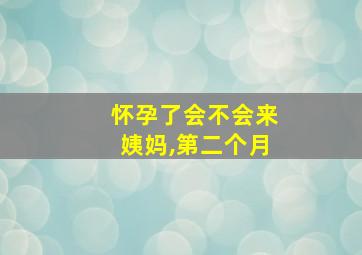 怀孕了会不会来姨妈,第二个月